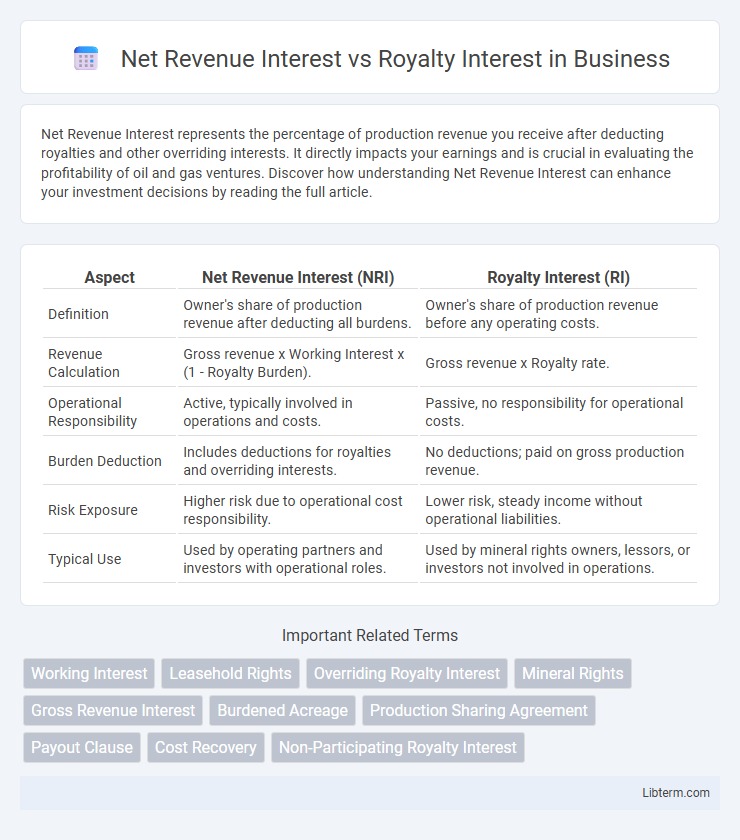 Net Revenue Interest vs Royalty Interest in Business

Net Revenue Interest represents the percentage of production revenue you receive after deducting royalties and other overriding interests. It directly impacts your earnings and is crucial in evaluating the profitability of oil and gas ventures. Discover how understanding Net Revenue Interest can enhance your investment decisions by reading the full article.

| Aspect | Net Revenue Interest (NRI) | Royalty Interest (RI) |
|---|---|---|
| Definition | Owner's share of production revenue after deducting all burdens. | Owner's share of production revenue before any operating costs. |
| Revenue Calculation | Gross revenue x Working Interest x (1 - Royalty Burden). | Gross revenue x Royalty rate. |
| Operational Responsibility | Active, typically involved in operations and costs. | Passive, no responsibility for operational costs. |
| Burden Deduction | Includes deductions for royalties and overriding interests. | No deductions; paid on gross production revenue. |
| Risk Exposure | Higher risk due to operational cost responsibility. | Lower risk, steady income without operational liabilities. |
| Typical Use | Used by operating partners and investors with operational roles. | Used by mineral rights owners, lessors, or investors not involved in operations. |

Important Related Terms

Working Interest
Leasehold Rights
Overriding Royalty Interest
Mineral Rights
Gross Revenue Interest
Burdened Acreage
Production Sharing Agreement
Payout Clause
Cost Recovery
Non-Participating Royalty Interest

Libterm.com